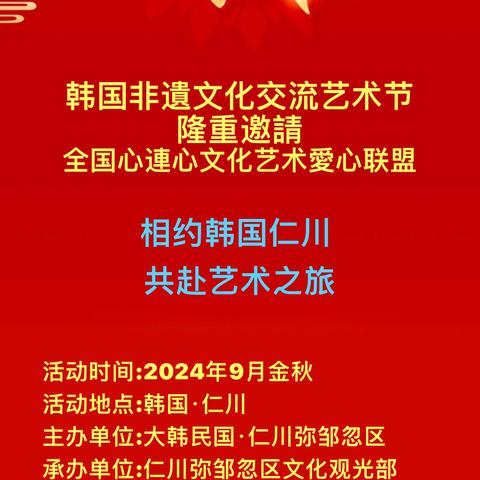 韩国非遺文化交流艺术节
隆重邀請
全国心連心文化艺术愛心联盟

相约韩国仁川
共赴艺术之旅

活动时间:2024年9月金秋
活动地点:韩国·仁川
主办单位:大韩民国·仁川弥邹忽区
承办单位:仁川弥邹忽区文化观光部